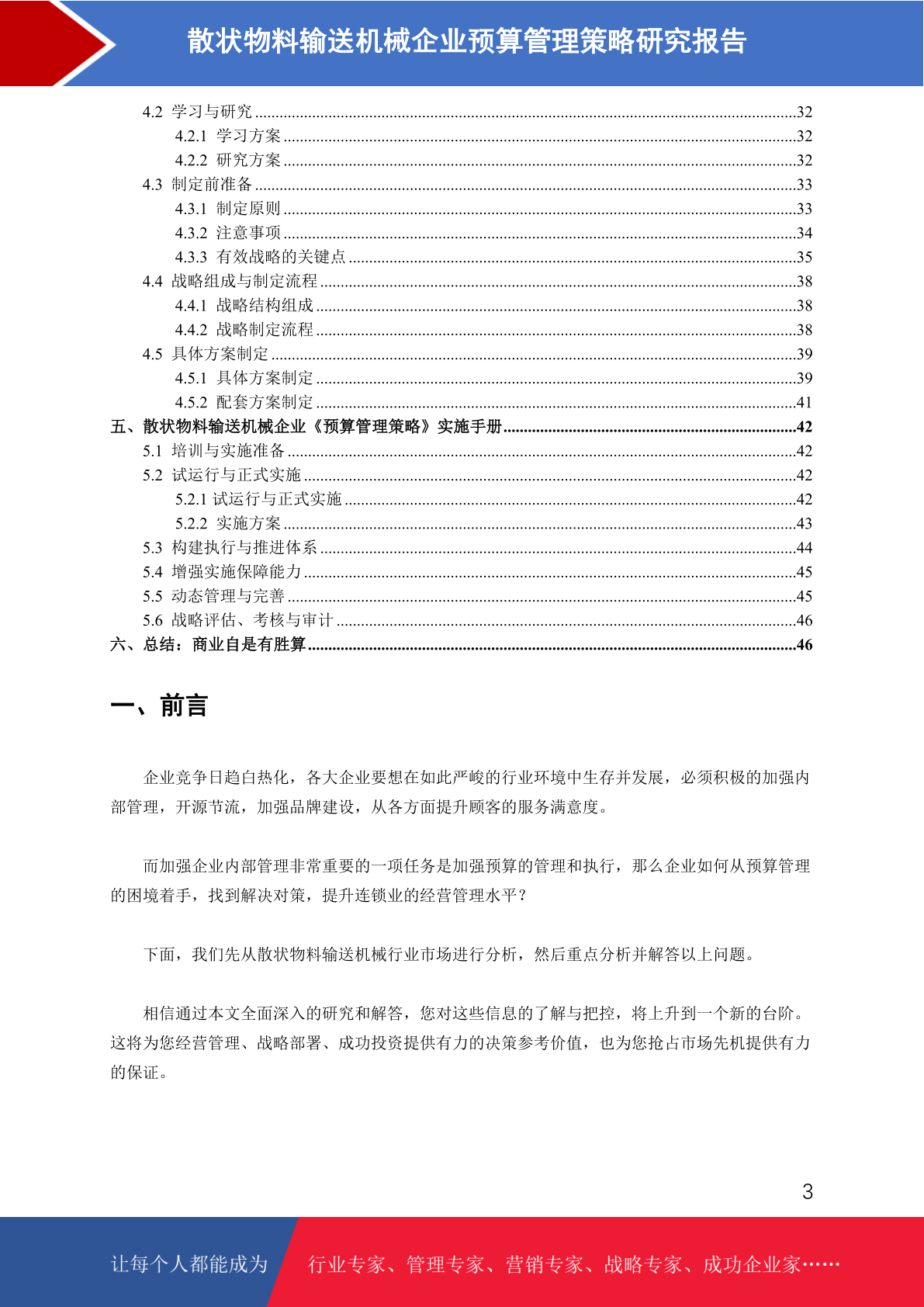 散状物料输送机械企业预算管理策略研究报告

4.2 学习与研究 ....32
4.2.1 学习方案 ....32
4.2.2 研究方案 ....32
4.3 制定前准备 ....33
4.3.1 制定原则 ....33
4.3.2 注意事项 ....34
4.3.3 有效战略的关键点 ....35
4.4 战略组成与制定流程 ....38
4.4.1 战略结构组成 ....38
4.4.2 战略制定流程 ....38
4.5 具体方案制定 ....39
4.5.1 具体方案制定 ....39
4.5.2 配套方案制定 ....41
五、散状物料输送机械企业《预算管理策略》实施手册 ....42
5.1 培训与实施准备 ....42
5.2 试运行与正式实施 ....42
5.2.1 试运行与正式实施 ....42
5.2.2 实施方案 ....43
5.3 构建执行与推进体系 ....44
5.4 增强实施保障能力 ....45
5.5 动态管理与完善 ....45
5.6 战略评估、考核与审计 ....46
六、总结：商业自是有胜算 ....46

一、前言

企业竞争日趋白热化，各大企业要想在如此严峻的行业环境中生存并发展，必须积极的加强内部管理，开源节流，加强品牌建设，从各方面提升顾客的服务满意度。

而加强企业内部管理非常重要的一项任务是加强预算的管理和执行，那么企业如何从预算管理的困境着手，找到解决对策，提升连锁业的经营管理水平？

下面，我们先从散状物料输送机械行业市场进行分析，然后重点分析并解答以上问题。

相信通过本文全面深入的研究和解答，您对这些信息的了解与把控，将上升到一个新的台阶。这将为您经营管理、战略部署、成功投资提供有力的决策参考价值，也为您抢占市场先机提供有力的保证。

3

让每个人都能成为 行业专家、管理专家、营销专家、战略专家、成功企业家……